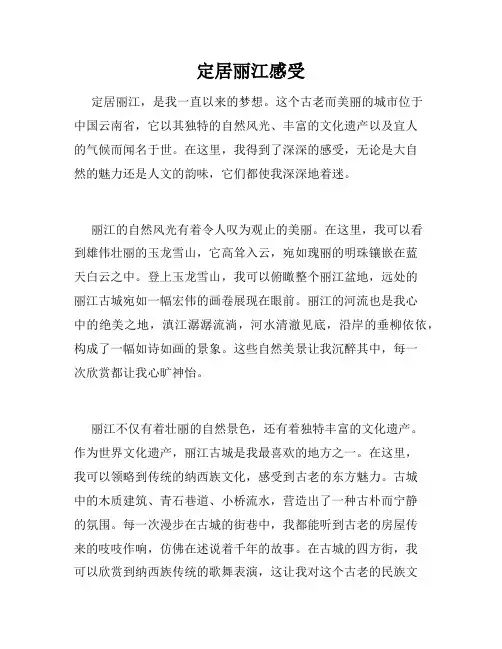 定居丽江感受

定居丽江，是我一直以来的梦想。这个古老而美丽的城市位于中国云南省，它以其独特的自然风光、丰富的文化遗产以及宜人的气候而闻名于世。在这里，我得到了深深的感受，无论是大自然的魅力还是人文的韵味，它们都使我深深地着迷。

丽江的自然风光有着令人叹为观止的美丽。在这里，我可以看到雄伟壮丽的玉龙雪山，它高耸入云，宛如瑰丽的明珠镶嵌在蓝天白云之中。登上玉龙雪山，我可以俯瞰整个丽江盆地，远处的丽江古城宛如一幅宏伟的画卷展现在眼前。丽江的河流也是我心中的绝美之地，滇江潺潺流淌，河水清澈见底，沿岸的垂柳依依，构成了一幅如诗如画的景象。这些自然美景让我沉醉其中，每一次欣赏都让我心旷神怡。

丽江不仅有着壮丽的自然景色，还有着独特丰富的文化遗产。作为世界文化遗产，丽江古城是我最喜欢的地方之一。在这里，我可以领略到传统的纳西族文化，感受到古老的东方魅力。古城中的木质建筑、青石巷道、小桥流水，营造出了一种古朴而宁静的氛围。每一次漫步在古城的街巷中，我都能听到古老的房屋传来的吱吱作响，仿佛在述说着千年的故事。在古城的四方街，我可以欣赏到纳西族传统的歌舞表演，这让我对这个古老的民族文